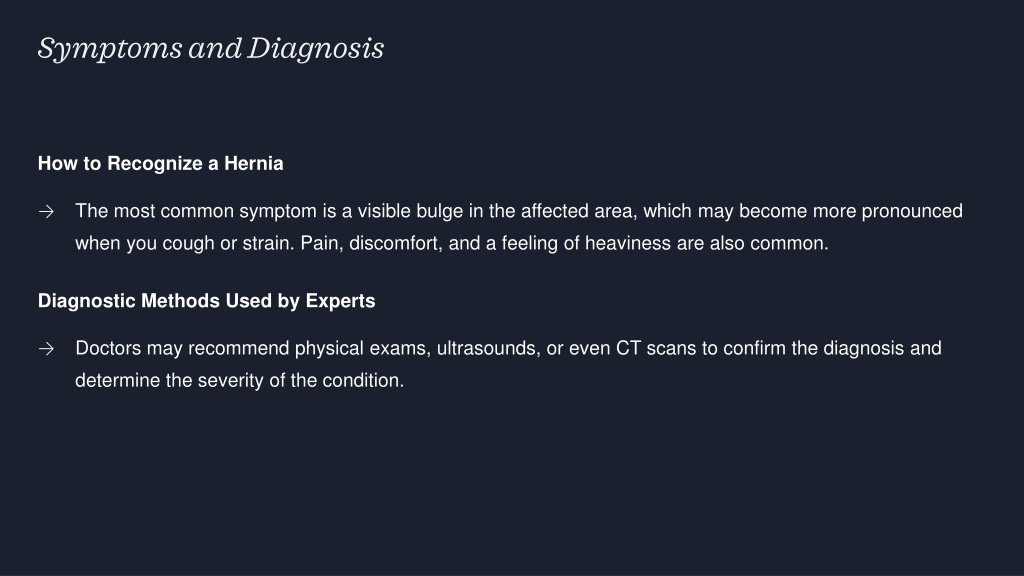 Symptoms and Diagnosis

How to Recognize a Hernia

→ The most common symptom is a visible bulge in the affected area, which may become more pronounced when you cough or strain. Pain, discomfort, and a feeling of heaviness are also common.

Diagnostic Methods Used by Experts

→ Doctors may recommend physical exams, ultrasounds, or even CT scans to confirm the diagnosis and determine the severity of the condition.